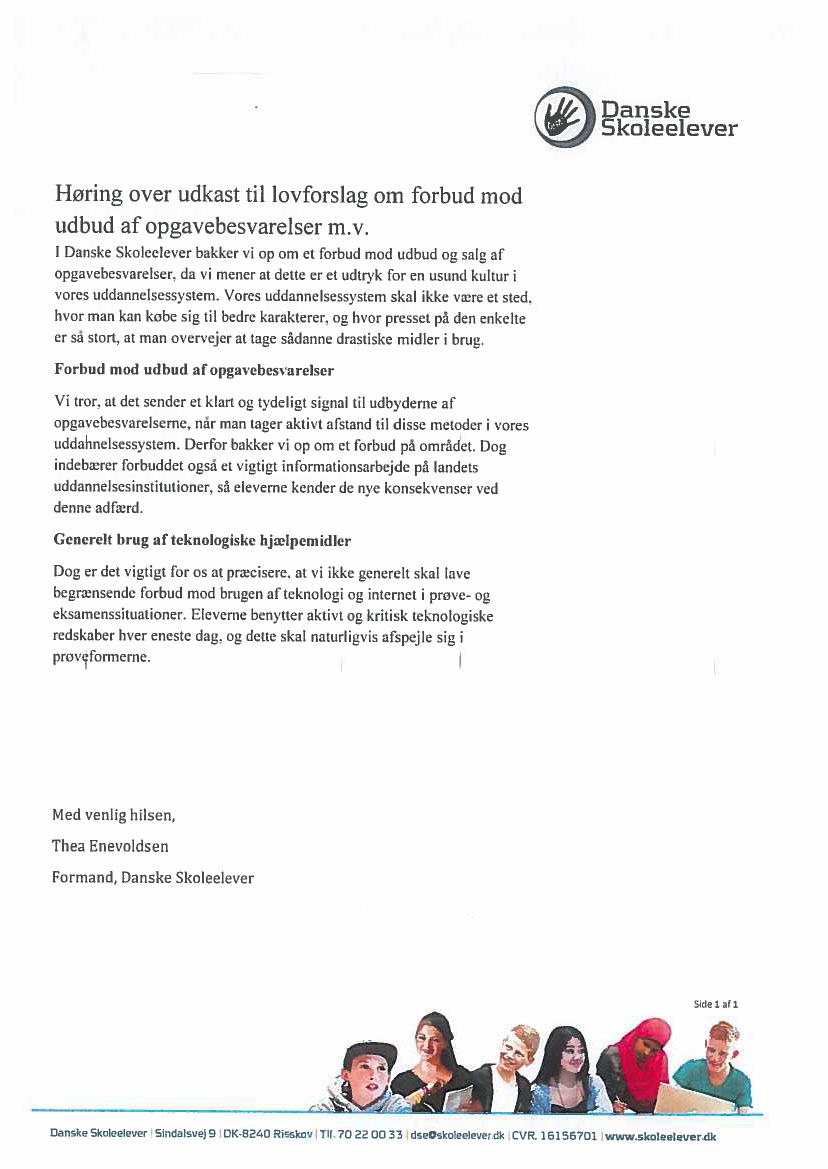 Danske Skoleelever

Høring over udkast til lovforslag om forbud mod udbud af opgavebesvarelser m.v.

I Danske Skoleelever bakker vi op om et forbud mod udbud og salg af opgavebesvarelser, da vi mener at dette er et udtryk for en usund kultur i vores uddannelsessystem. Vores uddannelsessystem skal ikke være et sted, hvor man kan købe sig til bedre karakterer, og hvor presset på den enkelte er så stort, at man overvejer at tage sådanne drastiske midler i brug.

Forbud mod udbud af opgavebesvarelser

Vi tror, at det sender et klart og tydeligt signal til udbyderne af opgavebesvarelserne, når man tager aktivt afstand til disse metoder i vores uddahnelsessystem. Derfor bakker vi op om et forbud på området. Dog indebærer forbuddet også et vigtigt informationsarbejde på landets uddannelsesinstitutioner, så eleverne kender de nye konsekvenser ved denne adfærd.

Generelt brug af teknologiske hjælpemidler

Dog er det vigtigt for os at præcisere, at vi ikke generelt skal lave begrænsende forbud mod brugen af teknologi og internet i prøve- og eksamenssituationer. Eleverne benytter aktivt og kritisk teknologiske redskaber hver eneste dag, og dette skal naturligvis afspejle sig i prøveformerne.

Med venlig hilsen,

Thea Enevoldsen

Formand, Danske Skoleelever

Side 1 af 1

Danske Skoleelever | Sindalsvej 9 | DK-8240 Risskov | Tlf. 70 22 00 33 | dse@skoleelever.dk | CVR. 16156701 | www.skoleelever.dk